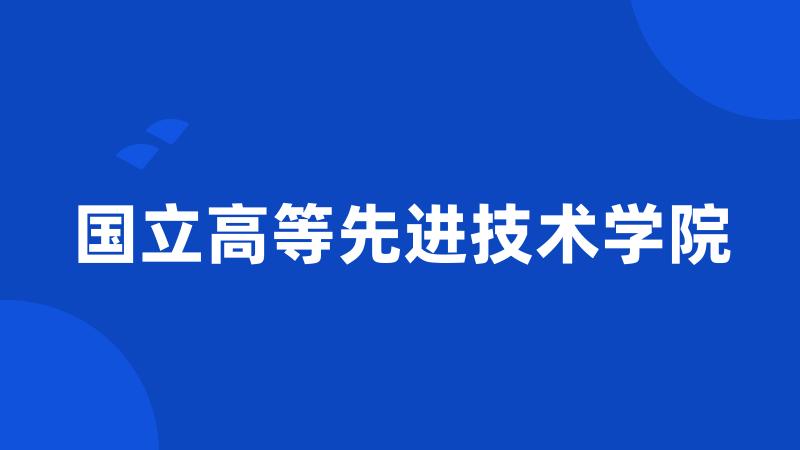 国立高等先进技术学院